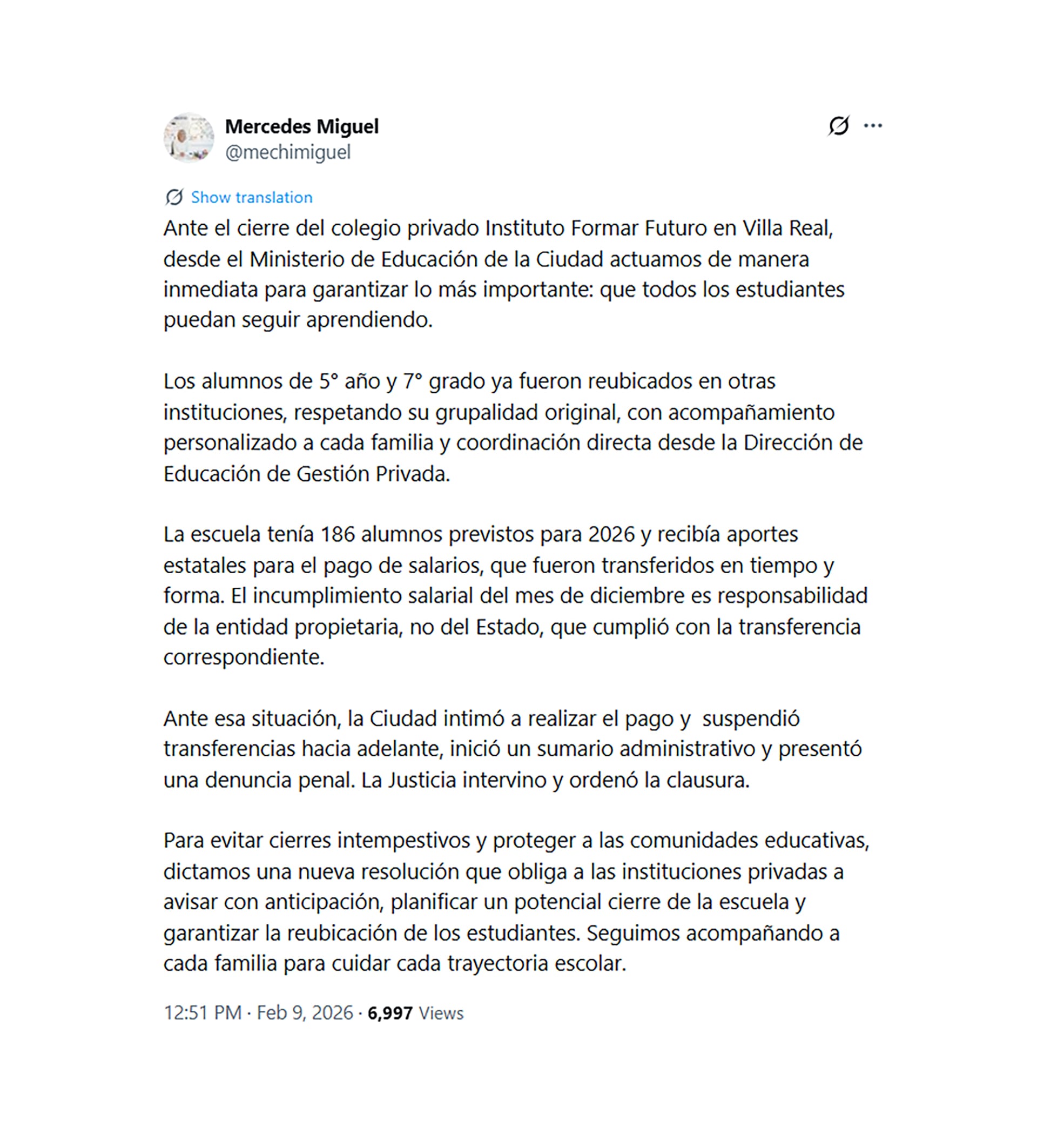 Mercedes Miguel
@mechimiguel

Show translation

Ante el cierre del colegio privado Instituto Formar Futuro en Villa Real, desde el Ministerio de Educación de la Ciudad actuamos de manera inmediata para garantizar lo más importante: que todos los estudiantes puedan seguir aprendiendo.

Los alumnos de 5° año y 7° grado ya fueron reubicados en otras instituciones, respetando su grupalidad original, con acompañamiento personalizado a cada familia y coordinación directa desde la Dirección de Educación de Gestión Privada.

La escuela tenía 186 alumnos previstos para 2026 y recibía aportes estatales para el pago de salarios, que fueron transferidos en tiempo y forma. El incumplimiento salarial del mes de diciembre es responsabilidad de la entidad propietaria, no del Estado, que cumplió con la transferencia correspondiente.

Ante esa situación, la Ciudad intimó a realizar el pago y suspendió transferencias hacia adelante, inició un sumario administrativo y presentó una denuncia penal. La Justicia intervino y ordenó la clausura.

Para evitar cierres intempestivos y proteger a las comunidades educativas, dictamos una nueva resolución que obliga a las instituciones privadas a avisar con anticipación, planificar un potencial cierre de la escuela y garantizar la reubicación de los estudiantes. Seguimos acompañando a cada familia para cuidar cada trayectoria escolar.

12:51 PM · Feb 9, 2026 · 6,997 Views